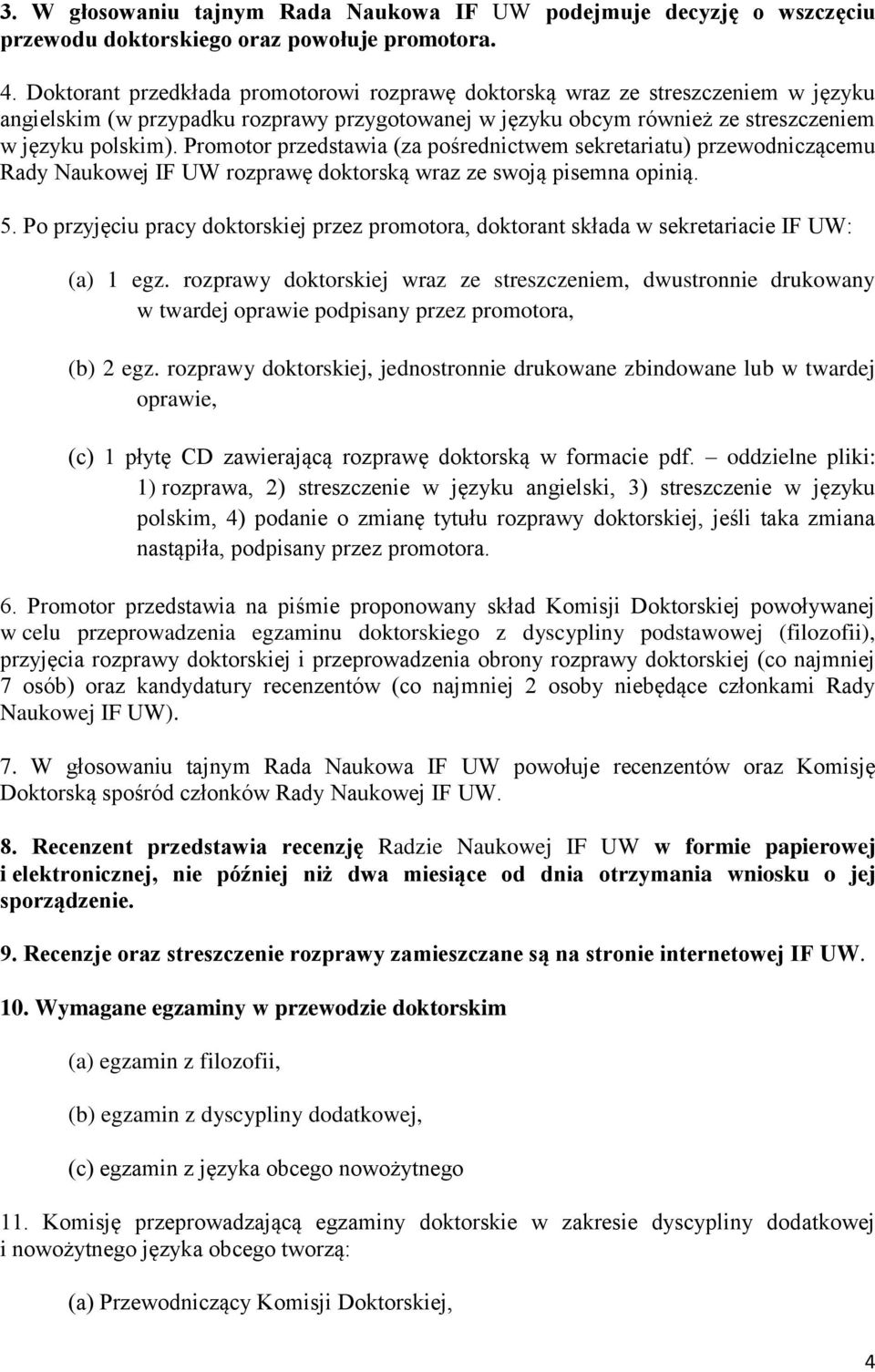 3. W głosowaniu tajnym Rada Naukowa IF UW podejmuje decyzję o wszczęciu przewodu doktorskiego oraz powołuje promotora.

4. Doktorant przedkłada promotorowi rozprawę doktorską wraz ze streszczeniem w języku angielskim (w przypadku rozprawy przygotowanej w języku obcym również ze streszczeniem w języku polskim). Promotor przedstawia (za pośrednictwem sekretariatu) przewodniczącemu Rady Naukowej IF UW rozprawę doktorską wraz ze swoją pisemna opinią.

5. Po przyjęciu pracy doktorskiej przez promotora, doktorant składa w sekretariacie IF UW:

(a) 1 egz. rozprawy doktorskiej wraz ze streszczeniem, dwustronnie drukowany w twardej oprawie podpisany przez promotora,

(b) 2 egz. rozprawy doktorskiej, jednostronnie drukowane zbindowane lub w twardej oprawie,

(c) 1 płytę CD zawierającą rozprawę doktorską w formacie pdf. – oddzielne pliki: 1) rozprawa, 2) streszczenie w języku angielski, 3) streszczenie w języku polskim, 4) podanie o zmianę tytułu rozprawy doktorskiej, jeśli taka zmiana nastąpiła, podpisany przez promotora.

6. Promotor przedstawia na piśmie proponowany skład Komisji Doktorskiej powoływanej w celu przeprowadzenia egzaminu doktorskiego z dyscypliny podstawowej (filozofii), przyjęcia rozprawy doktorskiej i przeprowadzenia obrony rozprawy doktorskiej (co najmniej 7 osób) oraz kandydatury recenzentów (co najmniej 2 osoby niebędące członkami Rady Naukowej IF UW).

7. W głosowaniu tajnym Rada Naukowa IF UW powołuje recenzentów oraz Komisję Doktorską spośród członków Rady Naukowej IF UW.

8. Recenzent przedstawia recenzję Radzie Naukowej IF UW w formie papierowej i elektronicznej, nie później niż dwa miesiące od dnia otrzymania wniosku o jej sporządzenie.

9. Recenzje oraz streszczenie rozprawy zamieszczane są na stronie internetowej IF UW.

10. Wymagane egzaminy w przewodzie doktorskim

(a) egzamin z filozofii,

(b) egzamin z dyscypliny dodatkowej,

(c) egzamin z języka obcego nowożytnego

11. Komisję przeprowadzającą egzaminy doktorskie w zakresie dyscypliny dodatkowej i nowożytnego języka obcego tworzą:

(a) Przewodniczący Komisji Doktorskiej,

4